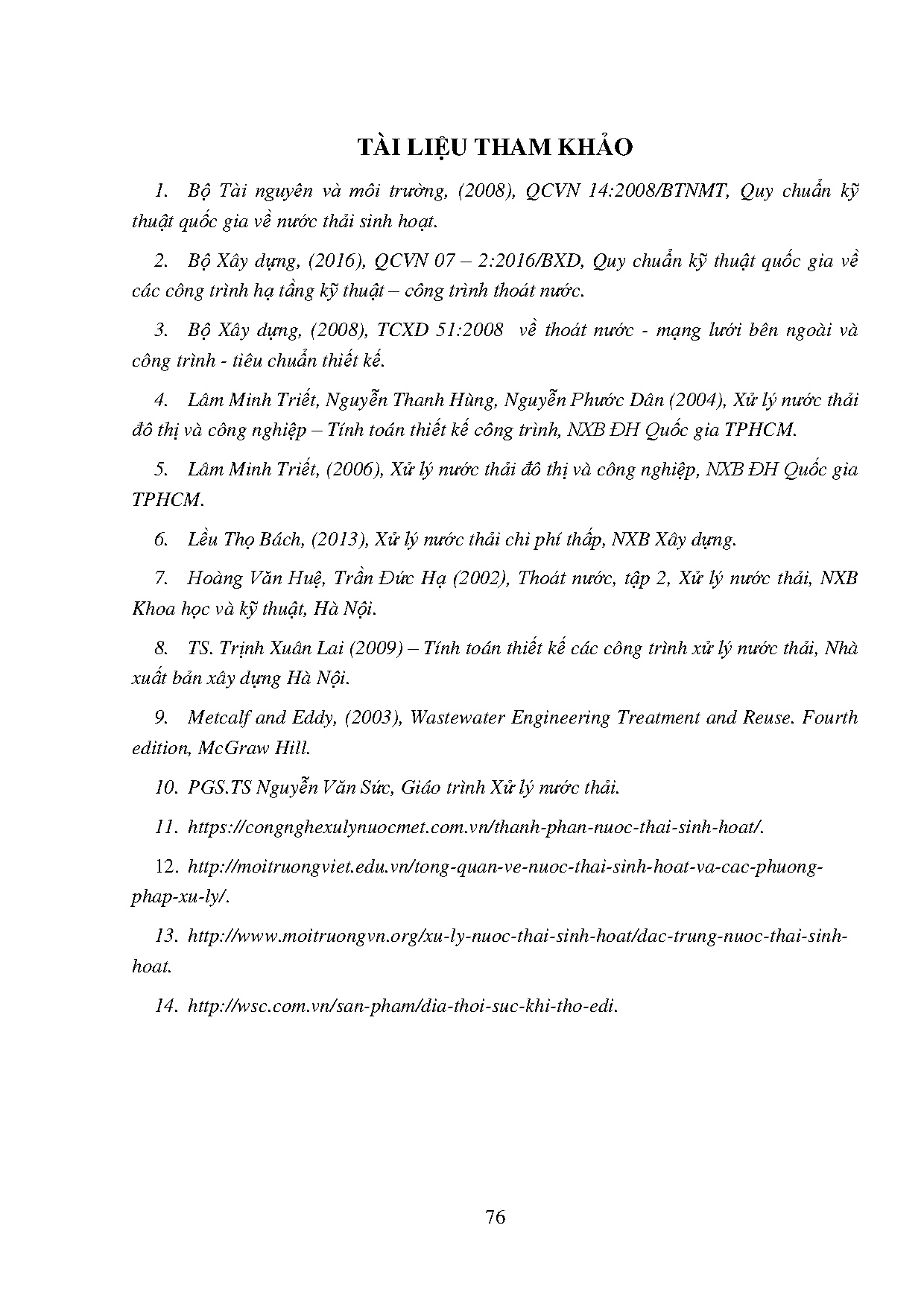 TÀI LIỆU THAM KHẢO

1. Bộ Tài nguyên và môi trường, (2008), QCVN 14:2008/BTNMT, Quy chuẩn kỹ thuật quốc gia về nước thải sinh hoạt.

2. Bộ Xây dựng, (2016), QCVN 07 – 2:2016/BXD, Quy chuẩn kỹ thuật quốc gia về các công trình hạ tầng kỹ thuật – công trình thoát nước.

3. Bộ Xây dựng, (2008), TCXD 51:2008 về thoát nước - mạng lưới bên ngoài và công trình - tiêu chuẩn thiết kế.

4. Lâm Minh Triết, Nguyễn Thanh Hùng, Nguyễn Phước Dân (2004), Xử lý nước thải đô thị và công nghiệp – Tính toán thiết kế công trình, NXB ĐH Quốc gia TPHCM.

5. Lâm Minh Triết, (2006), Xử lý nước thải đô thị và công nghiệp, NXB ĐH Quốc gia TPHCM.

6. Lều Thọ Bách, (2013), Xử lý nước thải chi phí thấp, NXB Xây dựng.

7. Hoàng Văn Huệ, Trần Đức Hạ (2002), Thoát nước, tập 2, Xử lý nước thải, NXB Khoa học và kỹ thuật, Hà Nội.

8. TS. Trịnh Xuân Lai (2009) – Tính toán thiết kế các công trình xử lý nước thải, Nhà xuất bản xây dựng Hà Nội.

9. Metcalf and Eddy, (2003), Wastewater Engineering Treatment and Reuse. Fourth edition, McGraw Hill.

10. PGS.TS Nguyễn Văn Sức, Giáo trình Xử lý nước thải.

11. https://congnghexulynuocmet.com.vn/thanh-phan-nuoc-thai-sinh-hoat/.

12. http://moitruongviet.edu.vn/tong-quan-ve-nuoc-thai-sinh-hoat-va-cac-phuong-phap-xu-ly/.

13. http://www.moitruongvn.org/xu-ly-nuoc-thai-sinh-hoat/dac-trung-nuoc-thai-sinh-hoat.

14. http://wsc.com.vn/san-pham/dia-thoi-suc-khi-tho-edi.

76